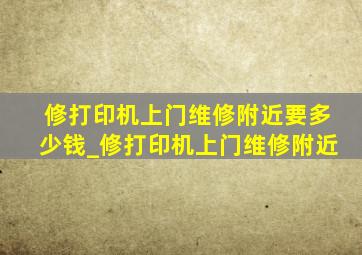 修打印机上门维修附近要多少钱_修打印机上门维修附近